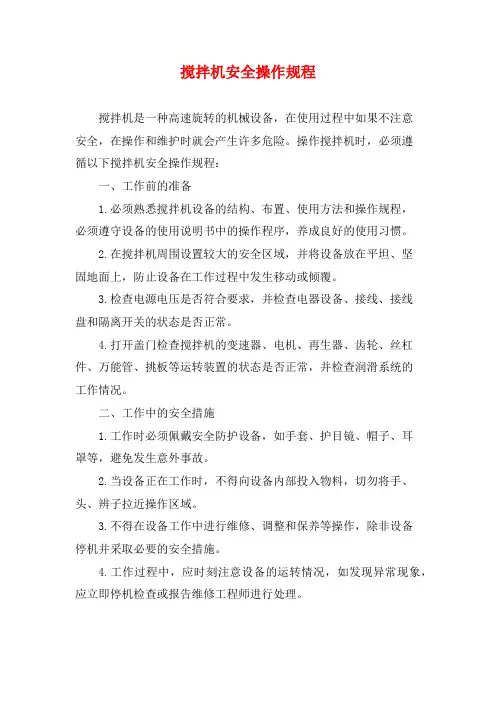 搅拌机安全操作规程

搅拌机是一种高速旋转的机械设备，在使用过程中如果不注意安全，在操作和维护时就会产生许多危险。操作搅拌机时，必须遵循以下搅拌机安全操作规程：

一、工作前的准备

1.必须熟悉搅拌机设备的结构、布置、使用方法和操作规程，必须遵守设备的使用说明书中的操作程序，养成良好的使用习惯。

2.在搅拌机周围设置较大的安全区域，并将设备放在平坦、坚固地面上，防止设备在工作过程中发生移动或倾覆。

3.检查电源电压是否符合要求，并检查电器设备、接线、接线盘和隔离开关的状态是否正常。

4.打开盖门检查搅拌机的变速器、电机、再生器、齿轮、丝杠件、万能管、挑板等运转装置的状态是否正常，并检查润滑系统的工作情况。

二、工作中的安全措施

1.工作时必须佩戴安全防护设备，如手套、护目镜、帽子、耳罩等，避免发生意外事故。

2.当设备正在工作时，不得向设备内部投入物料，切勿将手、头、辫子拉近操作区域。

3.不得在设备工作中进行维修、调整和保养等操作，除非设备停机并采取必要的安全措施。

4.工作过程中，应时刻注意设备的运转情况，如发现异常现象，应立即停机检查或报告维修工程师进行处理。